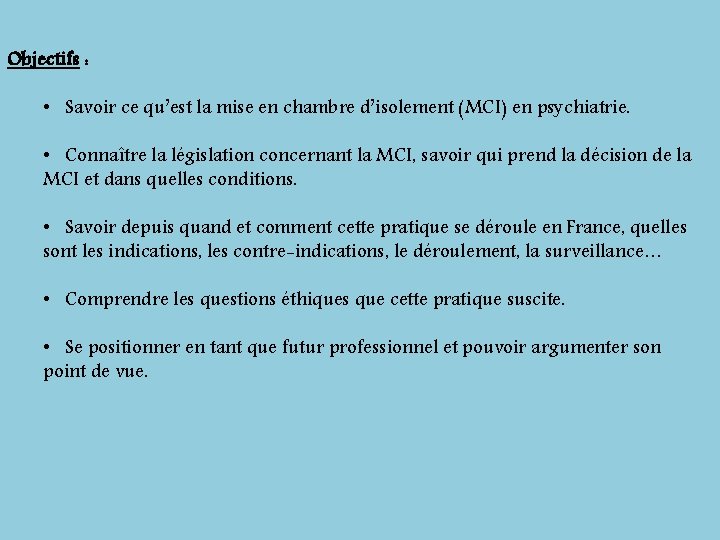 Objectifs :

• Savoir ce qu'est la mise en chambre d'isolement (MCI) en psychiatrie.

• Connaître la législation concernant la MCI, savoir qui prend la décision de la MCI et dans quelles conditions.

• Savoir depuis quand et comment cette pratique se déroule en France, quelles sont les indications, les contre-indications, le déroulement, la surveillance…

• Comprendre les questions éthiques que cette pratique suscite.

• Se positionner en tant que futur professionnel et pouvoir argumenter son point de vue.